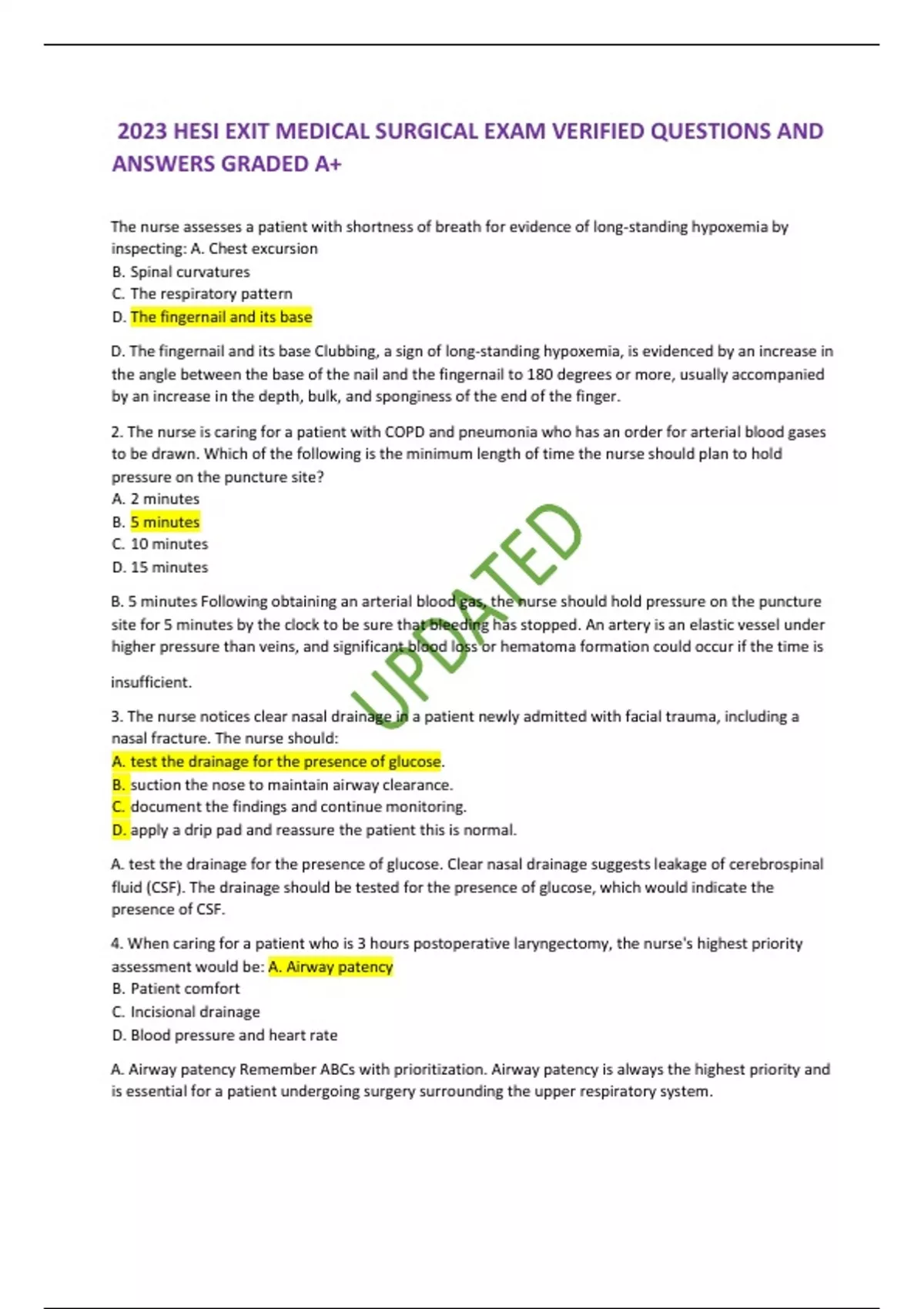 2023 HESI EXIT MEDICAL SURGICAL EXAM VERIFIED QUESTIONS AND ANSWERS GRADED A+

The nurse assesses a patient with shortness of breath for evidence of long-standing hypoxemia by inspecting: A. Chest excursion
B. Spinal curvatures
C. The respiratory pattern
D. The fingernail and its base

D. The fingernail and its base Clubbing, a sign of long-standing hypoxemia, is evidenced by an increase in the angle between the base of the nail and the fingernail to 180 degrees or more, usually accompanied by an increase in the depth, bulk, and sponginess of the end of the finger.

2. The nurse is caring for a patient with COPD and pneumonia who has an order for arterial blood gases to be drawn. Which of the following is the minimum length of time the nurse should plan to hold pressure on the puncture site?
A. 2 minutes
B. 5 minutes
C. 10 minutes
D. 15 minutes

B. 5 minutes Following obtaining an arterial blood gas, the nurse should hold pressure on the puncture site for 5 minutes by the clock to be sure that bleeding has stopped. An artery is an elastic vessel under higher pressure than veins, and significant blood loss or hematoma formation could occur if the time is insufficient.

UPDATED

3. The nurse notices clear nasal drainage in a patient newly admitted with facial trauma, including a nasal fracture. The nurse should:
A. test the drainage for the presence of glucose.
B. suction the nose to maintain airway clearance.
C. document the findings and continue monitoring.
D. apply a drip pad and reassure the patient this is normal.

A. test the drainage for the presence of glucose. Clear nasal drainage suggests leakage of cerebrospinal fluid (CSF). The drainage should be tested for the presence of glucose, which would indicate the presence of CSF.

4. When caring for a patient who is 3 hours postoperative laryngectomy, the nurse's highest priority assessment would be: A. Airway patency
B. Patient comfort
C. Incisional drainage
D. Blood pressure and heart rate

A. Airway patency Remember ABCs with prioritization. Airway patency is always the highest priority and is essential for a patient undergoing surgery surrounding the upper respiratory system.